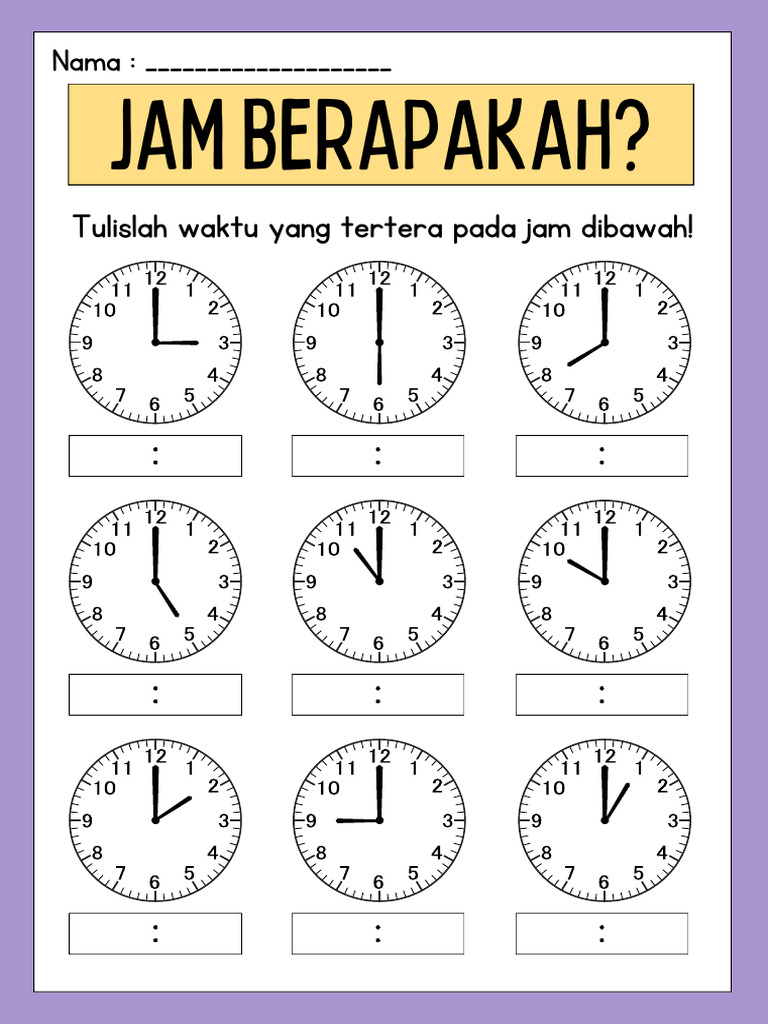 Nama : ____

JAM BERAPAKAH?

Tulislah waktu yang tertera pada jam dibawah!

12 1 2 3 4 5 6 7 8 9 10 11

:

12 1 2 3 4 5 6 7 8 9 10 11

:

12 1 2 3 4 5 6 7 8 9 10 11

:

12 1 2 3 4 5 6 7 8 9 10 11

:

12 1 2 3 4 5 6 7 8 9 10 11

:

12 1 2 3 4 5 6 7 8 9 10 11

:

12 1 2 3 4 5 6 7 8 9 10 11

:

12 1 2 3 4 5 6 7 8 9 10 11

:

12 1 2 3 4 5 6 7 8 9 10 11

: